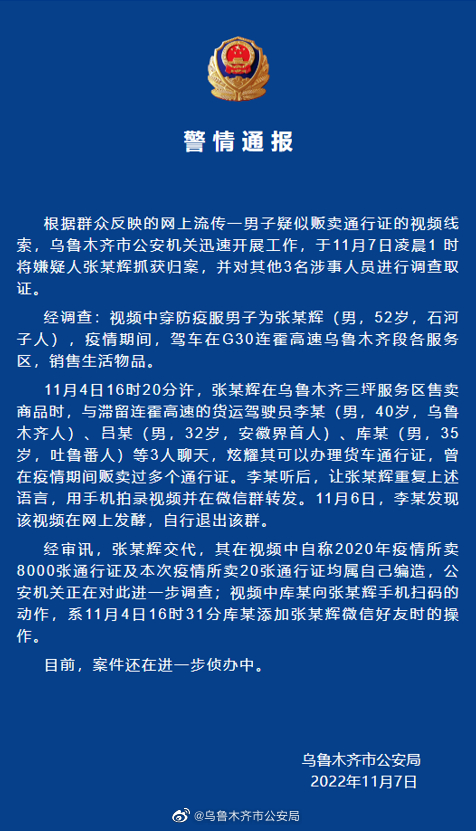 警情通报

根据群众反映的网上流传一男子疑似贩卖通行证的视频线索，乌鲁木齐市公安机关迅速开展工作，于11月7日凌晨1时将嫌疑人张某辉抓获归案，并对其他3名涉事人员进行调查取证。

经调查：视频中穿防疫服男子为张某辉（男，52岁，石河子人），疫情期间，驾车在G30连霍高速乌鲁木齐段各服务区，销售生活物品。

11月4日16时20分许，张某辉在乌鲁木齐三坪服务区售卖商品时，与滞留连霍高速的货运驾驶员李某（男，40岁，乌鲁木齐人）、吕某（男，32岁，安徽界首人）、库某（男，35岁，吐鲁番人）等3人聊天，炫耀其可以办理货车通行证，曾在疫情期间贩卖过多个通行证。李某听后，让张某辉重复上述语言，用手机拍录视频并在微信群转发。11月6日，李某发现该视频在网上发酵，自行退出该群。

经审讯，张某辉交代，其在视频中自称2020年疫情所卖8000张通行证及本次疫情所卖20张通行证均属自己编造，公安机关正在对此进一步调查；视频中库某向张某辉手机扫码的动作，系11月4日16时31分库某添加张某辉微信好友时的操作。

目前，案件还在进一步侦办中。

乌鲁木齐市公安局
2022年11月7日

@乌鲁木齐市公安局